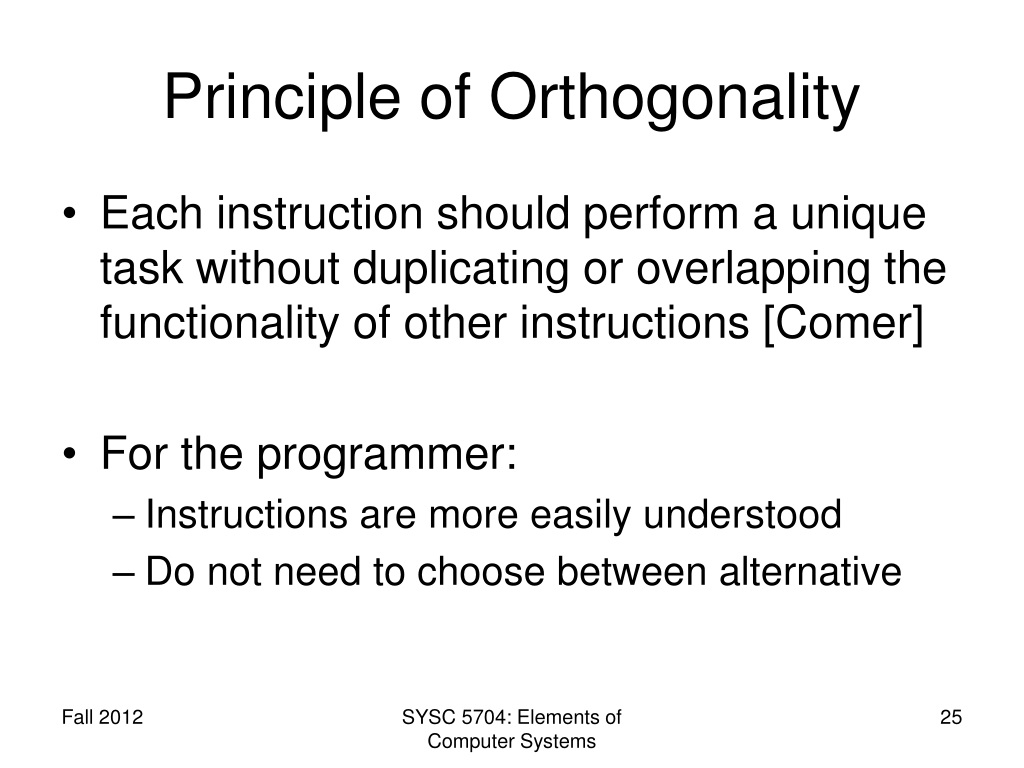 Principle of Orthogonality

• Each instruction should perform a unique task without duplicating or overlapping the functionality of other instructions [Comer]

• For the programmer:
– Instructions are more easily understood
– Do not need to choose between alternative

Fall 2012

SYSC 5704: Elements of Computer Systems

25